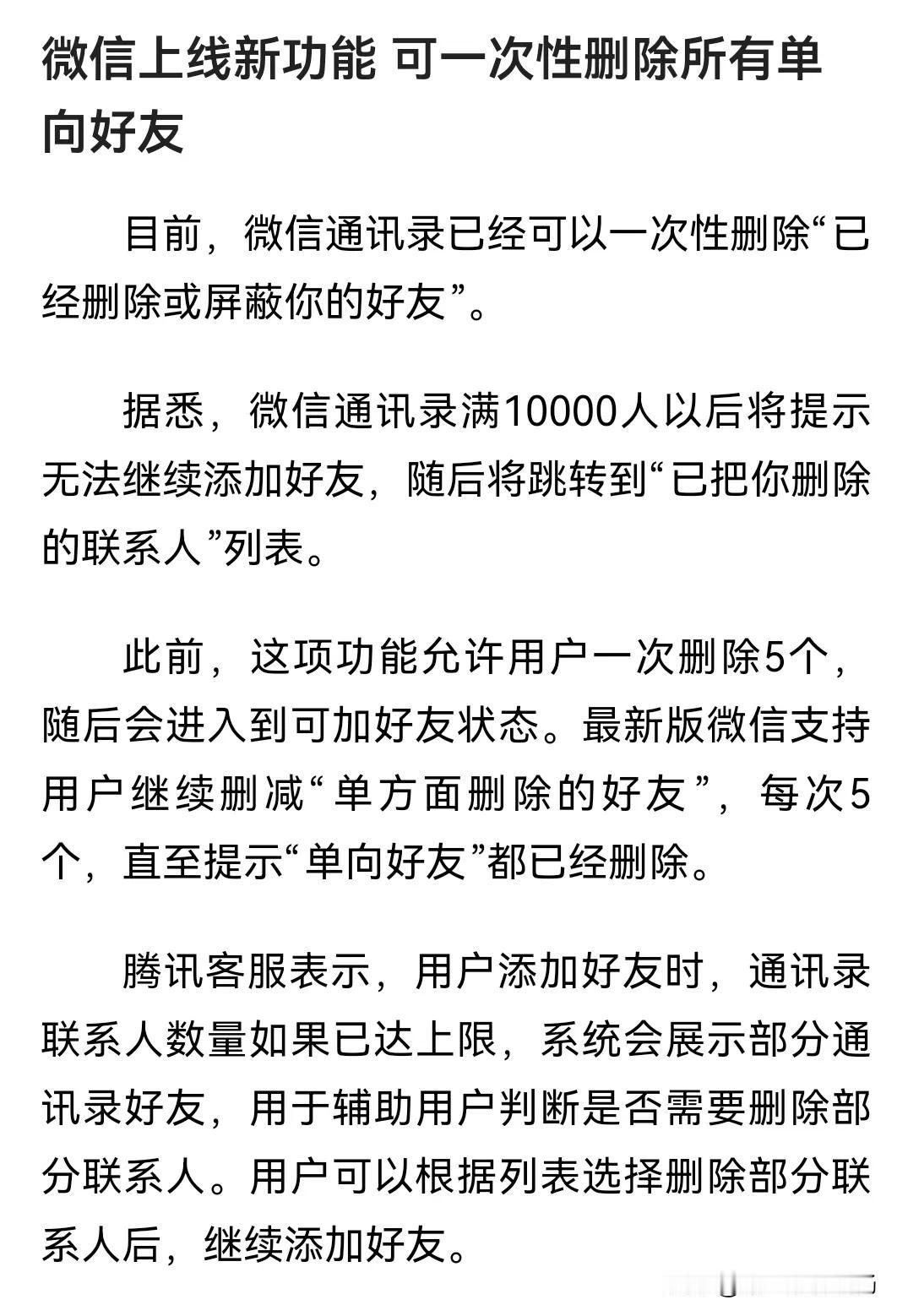 微信上线新功能 可一次性删除所有单向好友

目前，微信通讯录已经可以一次性删除“已经删除或屏蔽你的好友”。

据悉，微信通讯录满10000人以后将提示无法继续添加好友，随后将跳转到“已把你删除的联系人”列表。

此前，这项功能允许用户一次删除5个，随后会进入到可加好友状态。最新版微信支持用户继续删减“单方面删除的好友”，每次5个，直至提示“单向好友”都已经删除。

腾讯客服表示，用户添加好友时，通讯录联系人数量如果已达上限，系统会展示部分通讯录好友，用于辅助用户判断是否需要删除部分联系人。用户可以根据列表选择删除部分联系人后，继续添加好友。